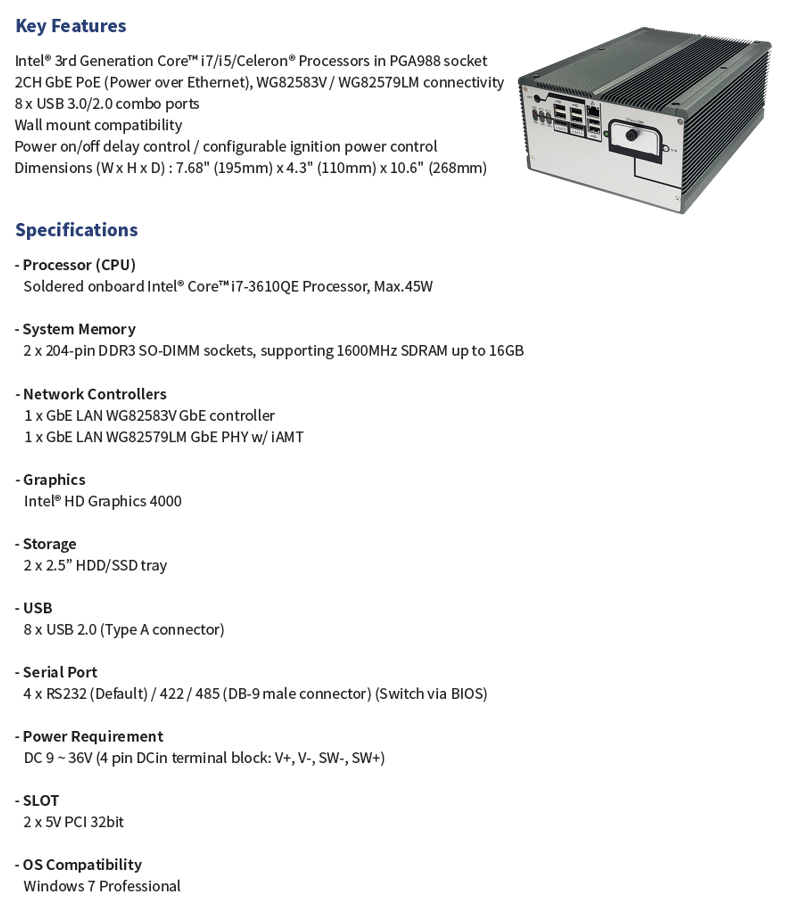 Key Features

Intel® 3rd Generation Core™ i7/i5/Celeron® Processors in PGA988 socket
2CH GbE PoE (Power over Ethernet), WG82583V / WG82579LM connectivity
8 x USB 3.0/2.0 combo ports
Wall mount compatibility
Power on/off delay control / configurable ignition power control
Dimensions (W x H x D) : 7.68" (195mm) x 4.3" (110mm) x 10.6" (268mm)

Specifications

- Processor (CPU)
Soldered onboard Intel® Core™ i7-3610QE Processor, Max.45W

- System Memory
2 x 204-pin DDR3 SO-DIMM sockets, supporting 1600MHz SDRAM up to 16GB

- Network Controllers
1 x GbE LAN WG82583V GbE controller
1 x GbE LAN WG82579LM GbE PHY w/ iAMT

- Graphics
Intel® HD Graphics 4000

- Storage
2 x 2.5” HDD/SSD tray

- USB
8 x USB 2.0 (Type A connector)

- Serial Port
4 x RS232 (Default) / 422 / 485 (DB-9 male connector) (Switch via BIOS)

- Power Requirement
DC 9 ~ 36V (4 pin DCin terminal block: V+, V-, SW-, SW+)

- SLOT
2 x 5V PCI 32bit

- OS Compatibility
Windows 7 Professional